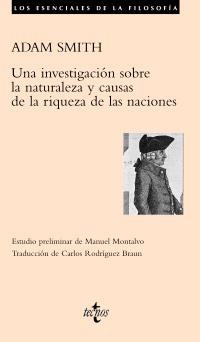 LOS ESENCIALES DE LA FILOSOFÍA

ADAM SMITH

Una investigación sobre la naturaleza y causas de la riqueza de las naciones

Estudio preliminar de Manuel Montalvo
Traducción de Carlos Rodríguez Braun

tecnos